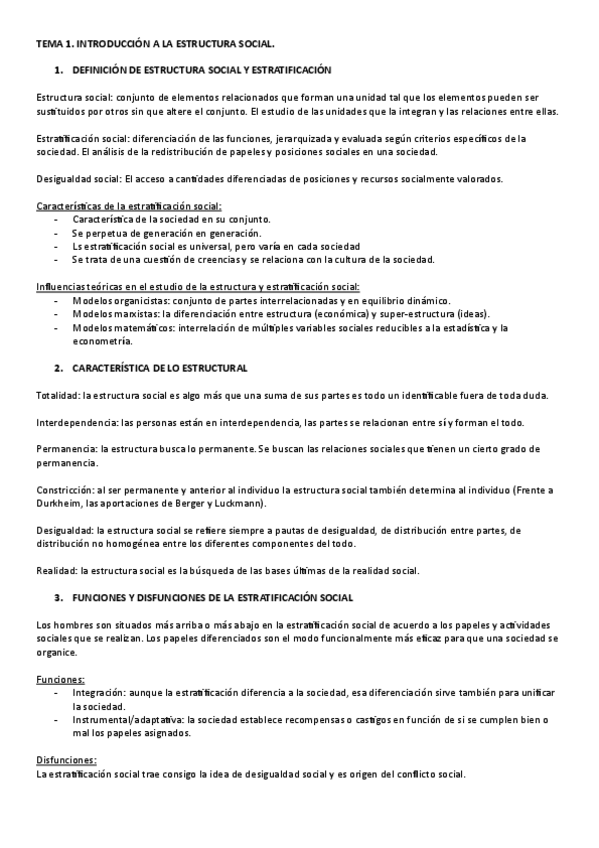 TEMA 1. INTRODUCCIÓN A LA ESTRUCTURA SOCIAL.

1. DEFINICIÓN DE ESTRUCTURA SOCIAL Y ESTRATIFICACIÓN

Estructura social: conjunto de elementos relacionados que forman una unidad tal que los elementos pueden ser sustituidos por otros sin que altere el conjunto. El estudio de las unidades que la integran y las relaciones entre ellas.

Estratificación social: diferenciación de las funciones, jerarquizada y evaluada según criterios específicos de la sociedad. El análisis de la redistribución de papeles y posiciones sociales en una sociedad.

Desigualdad social: El acceso a cantidades diferenciadas de posiciones y recursos socialmente valorados.

Características de la estratificación social:
- Característica de la sociedad en su conjunto.
- Se perpetua de generación en generación.
- Ls estratificación social es universal, pero varía en cada sociedad
- Se trata de una cuestión de creencias y se relaciona con la cultura de la sociedad.

Influencias teóricas en el estudio de la estructura y estratificación social:
- Modelos organicistas: conjunto de partes interrelacionadas y en equilibrio dinámico.
- Modelos marxistas: la diferenciación entre estructura (económica) y super-estructura (ideas).
- Modelos matemáticos: interrelación de múltiples variables sociales reducibles a la estadística y la econometría.

2. CARACTERÍSTICA DE LO ESTRUCTURAL

Totalidad: la estructura social es algo más que una suma de sus partes es todo un identificable fuera de toda duda.

Interdependencia: las personas están en interdependencia, las partes se relacionan entre sí y forman el todo.

Permanencia: la estructura busca lo permanente. Se buscan las relaciones sociales que tienen un cierto grado de permanencia.

Constricción: al ser permanente y anterior al individuo la estructura social también determina al individuo (Frente a Durkheim, las aportaciones de Berger y Luckmann).

Desigualdad: la estructura social se refiere siempre a pautas de desigualdad, de distribución entre partes, de distribución no homogénea entre los diferentes componentes del todo.

Realidad: la estructura social es la búsqueda de las bases últimas de la realidad social.

3. FUNCIONES Y DISFUNCIONES DE LA ESTRATIFICACIÓN SOCIAL

Los hombres son situados más arriba o más abajo en la estratificación social de acuerdo a los papeles y actividades sociales que se realizan. Los papeles diferenciados son el modo funcionalmente más eficaz para que una sociedad se organice.

Funciones:
- Integración: aunque la estratificación diferencia a la sociedad, esa diferenciación sirve también para unificar la sociedad.
- Instrumental/adaptativa: la sociedad establece recompensas o castigos en función de si se cumplen bien o mal los papeles asignados.

Disfunciones:
La estratificación social trae consigo la idea de desigualdad social y es origen del conflicto social.